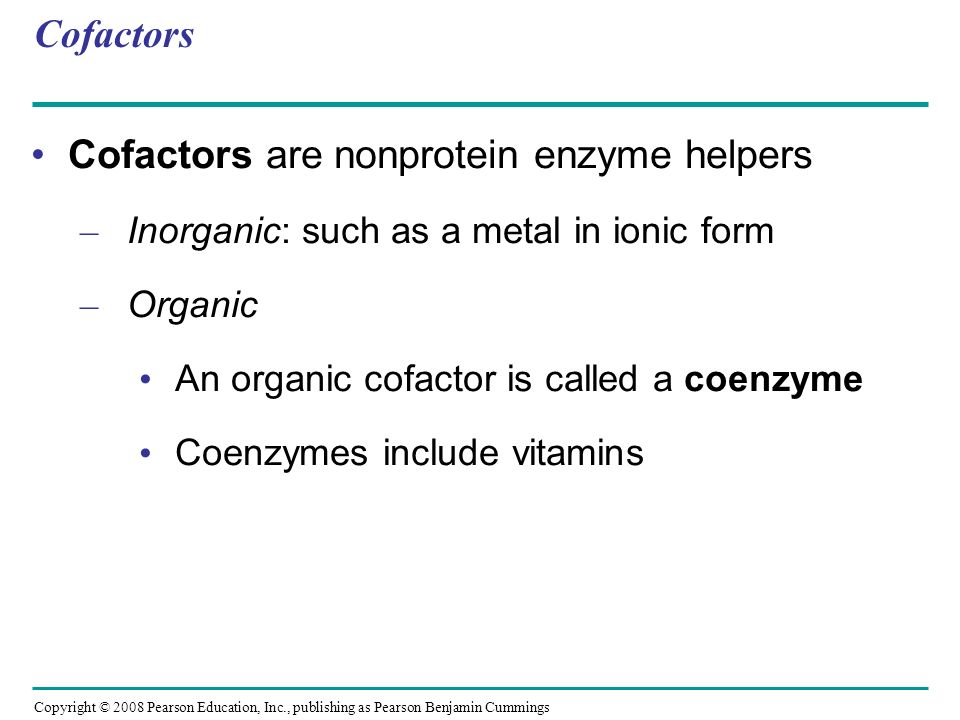 Cofactors

• Cofactors are nonprotein enzyme helpers

– Inorganic: such as a metal in ionic form

– Organic

• An organic cofactor is called a coenzyme

• Coenzymes include vitamins

Copyright © 2008 Pearson Education, Inc., publishing as Pearson Benjamin Cummings